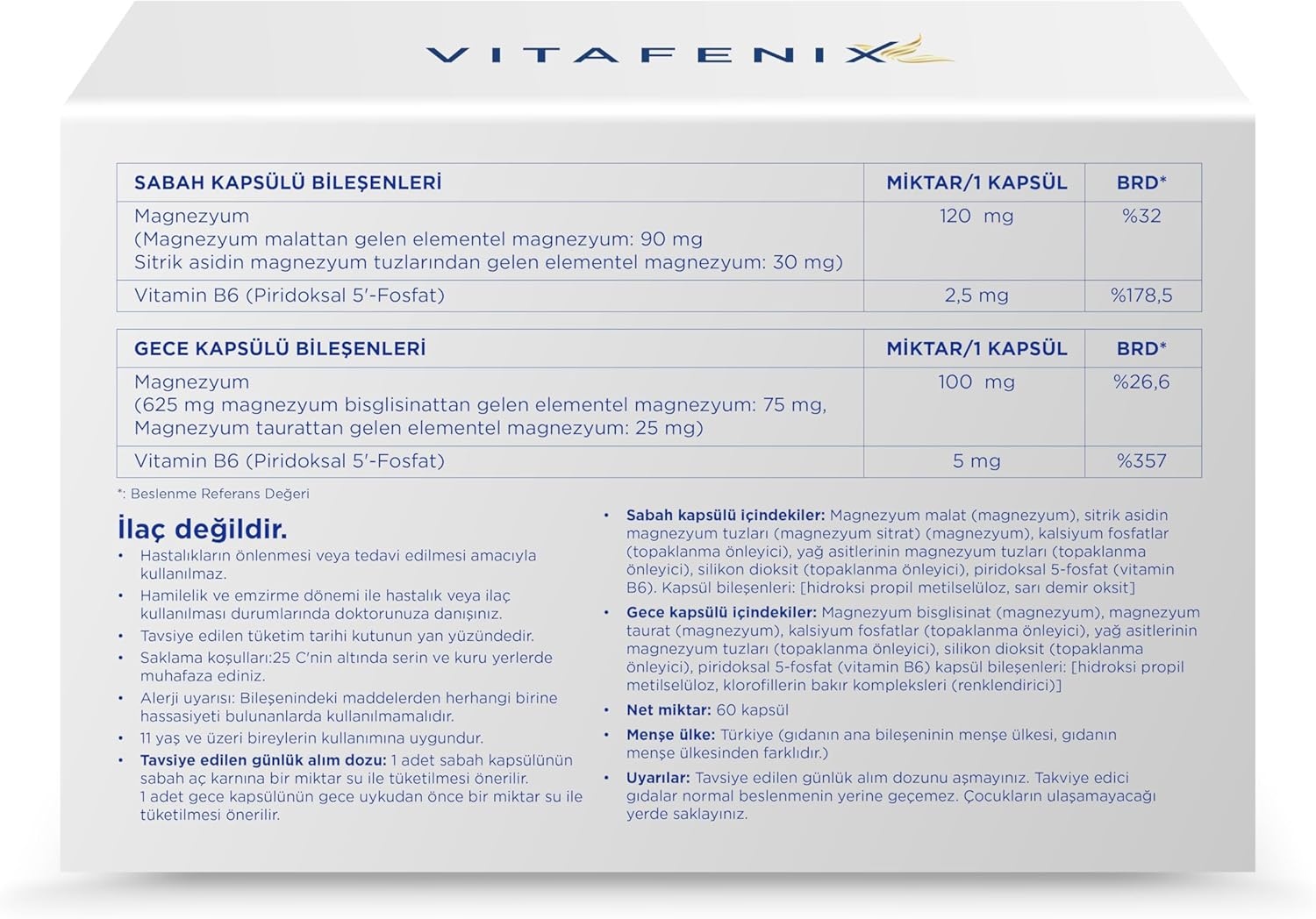 VITAFENIX

| SABAH KAPSÜLÜ BİLEŞENLERİ | MİKTAR/1 KAPSÜL | BRD* |
|---|---|---|
| Magnezyum (Magnezyum malattan gelen elementel magnezyum: 90 mg Sitrik asidin magnezyum tuzlarından gelen elementel magnezyum: 30 mg) | 120 mg | %32 |
| Vitamin B6 (Piridoksal 5'-Fosfat) | 2,5 mg | %178,5 |

| GECE KAPSÜLÜ BİLEŞENLERİ | MİKTAR/1 KAPSÜL | BRD* |
|---|---|---|
| Magnezyum (625 mg magnezyum bisglisinattan gelen elementel magnezyum: 75 mg, Magnezyum taurattan gelen elementel magnezyum: 25 mg) | 100 mg | %26,6 |
| Vitamin B6 (Piridoksal 5'-Fosfat) | 5 mg | %357 |

*: Beslenme Referans Değeri

İlaç değildir.
• Hastalıkların önlenmesi veya tedavi edilmesi amacıyla kullanılmaz.
• Hamilelik ve emzirme dönemi ile hastalık veya ilaç kullanılması durumlarında doktorunuza danışınız.
• Tavsiye edilen tüketim tarihi kutunun yan yüzündedir.
• Saklama koşulları:25 C'nin altında serin ve kuru yerlerde muhafaza ediniz.
• Alerji uyarısı: Bileşenindeki maddelerden herhangi birine hassasiyeti bulunanlarda kullanılmamalıdır.
• 11 yaş ve üzeri bireylerin kullanımına uygundur.
• Tavsiye edilen günlük alım dozu: 1 adet sabah kapsülünün sabah aç karnına bir miktar su ile tüketilmesi önerilir. 1 adet gece kapsülünün gece uykudan önce bir miktar su ile tüketilmesi önerilir.

• Sabah kapsülü içindekiler: Magnezyum malat (magnezyum), sitrik asidin magnezyum tuzları (magnezyum sitrat) (magnezyum), kalsiyum fosfatlar (topaklanma önleyici), yağ asitlerinin magnezyum tuzları (topaklanma önleyici), silikon dioksit (topaklanma önleyici), piridoksal 5-fosfat (vitamin B6). Kapsül bileşenleri: [hidroksi propil metilselüloz, sarı demir oksit]
• Gece kapsülü içindekiler: Magnezyum bisglisinat (magnezyum), magnezyum taurat (magnezyum), kalsiyum fosfatlar (topaklanma önleyici), yağ asitlerinin magnezyum tuzları (topaklanma önleyici), silikon dioksit (topaklanma önleyici), piridoksal 5-fosfat (vitamin B6) kapsül bileşenleri: [hidroksi propil metilselüloz, klorofillerin bakır kompleksleri (renklendirici)]
• Net miktar: 60 kapsül
• Menşe ülke: Türkiye (gıdanın ana bileşeninin menşe ülkesi, gıdanın menşe ülkesinden farklıdır.)
• Uyarılar: Tavsiye edilen günlük alım dozunu aşmayınız. Takviye edici gıdalar normal beslenmenin yerine geçemez. Çocukların ulaşamayacağı yerde saklayınız.